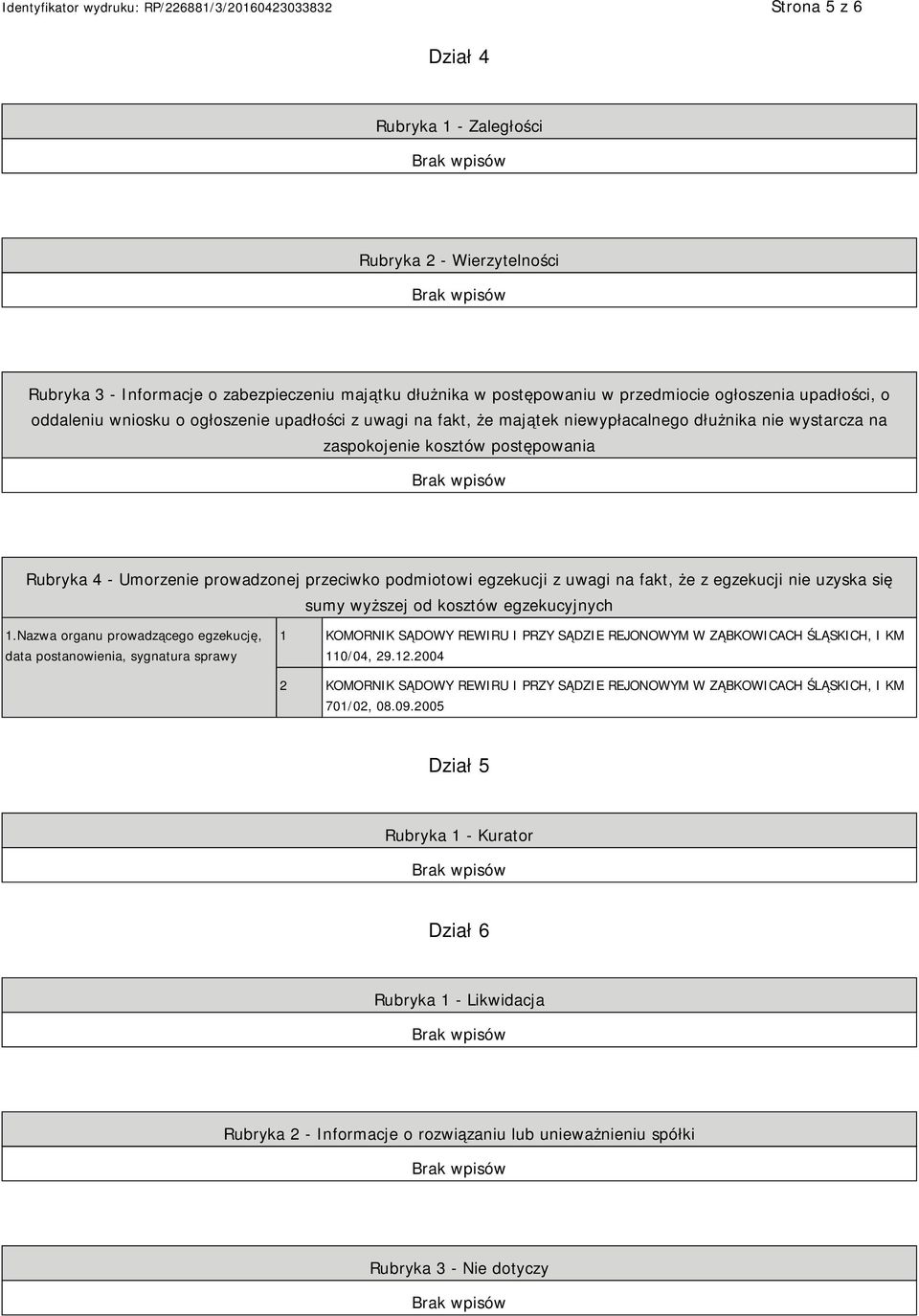 Identyfikator wydruku: RP/226881/3/20160423033832

Strona 5 z 6

Dział 4

Rubryka 1 - Zaległości

Brak wpisów

Rubryka 2 - Wierzytelności

Brak wpisów

Rubryka 3 - Informacje o zabezpieczeniu majątku dłużnika w postępowaniu w przedmiocie ogłoszenia upadłości, o oddaleniu wniosku o ogłoszenie upadłości z uwagi na fakt, że majątek niewypłacalnego dłużnika nie wystarcza na zaspokojenie kosztów postępowania

Brak wpisów

Rubryka 4 - Umorzenie prowadzonej przeciwko podmiotowi egzekucji z uwagi na fakt, że z egzekucji nie uzyska się sumy wyższej od kosztów egzekucyjnych

| 1.Nazwa organu prowadzącego egzekucję, data postanowienia, sygnatura sprawy | 1 | KOMORNIK SĄDOWY REWIRU I PRZY SĄDZIE REJONOWYM W ZĄBKOWICACH ŚLĄSKICH, I KM 110/04, 29.12.2004 |
|---|---|---|
| | 2 | KOMORNIK SĄDOWY REWIRU I PRZY SĄDZIE REJONOWYM W ZĄBKOWICACH ŚLĄSKICH, I KM 701/02, 08.09.2005 |

Dział 5

Rubryka 1 - Kurator

Brak wpisów

Dział 6

Rubryka 1 - Likwidacja

Brak wpisów

Rubryka 2 - Informacje o rozwiązaniu lub unieważnieniu spółki

Brak wpisów

Rubryka 3 - Nie dotyczy

Brak wpisów